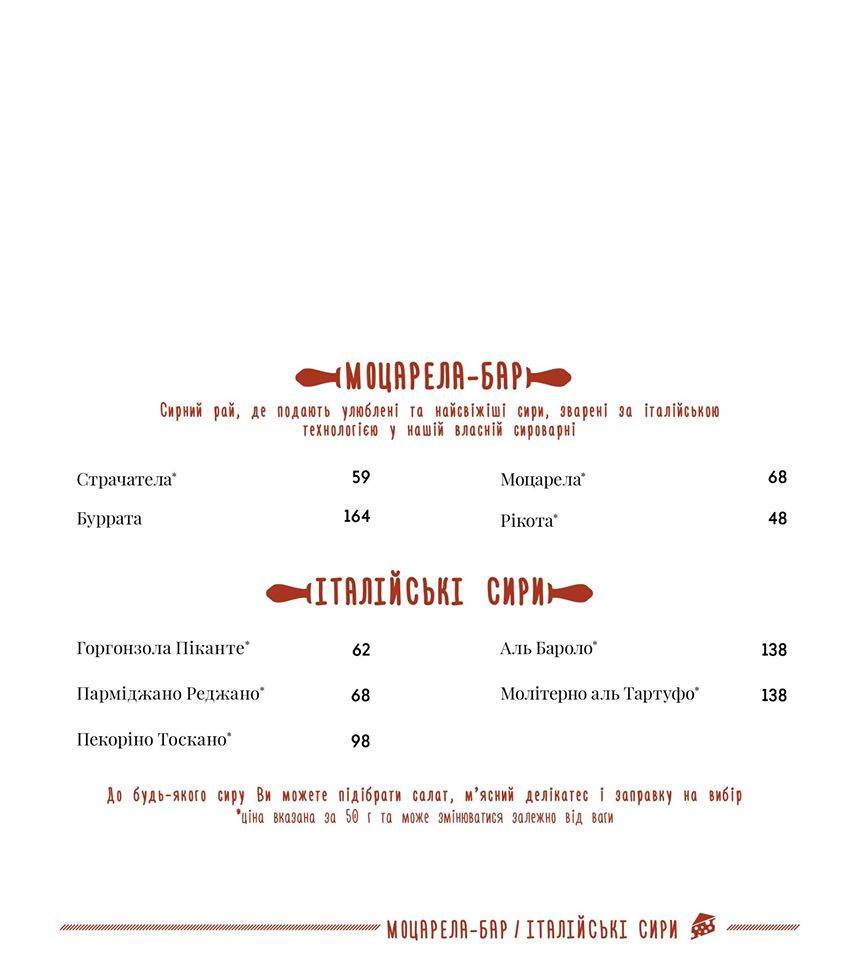 МОЦАРЕЛА-БАР

Сирний рай, де подають улюблені та найсвіжіші сири, зварені за італійською технологією у нашій власній сироварні

Страчатела* 59
Буррата 164

Моцарела* 68
Рікота* 48

ІТАЛІЙСЬКІ СИРИ

Горгонзола Піканте* 62
Парміджано Реджано* 68
Пекоріно Тоскано* 98

Аль Бароло* 138
Молітерно аль Тартуфо* 138

До будь-якого сиру Ви можете підібрати салат, м'ясний делікатес і заправку на вибір
*ціна вказана за 50 г та може змінюватися залежно від ваги

МОЦАРЕЛА-БАР / ІТАЛІЙСЬКІ СИРИ